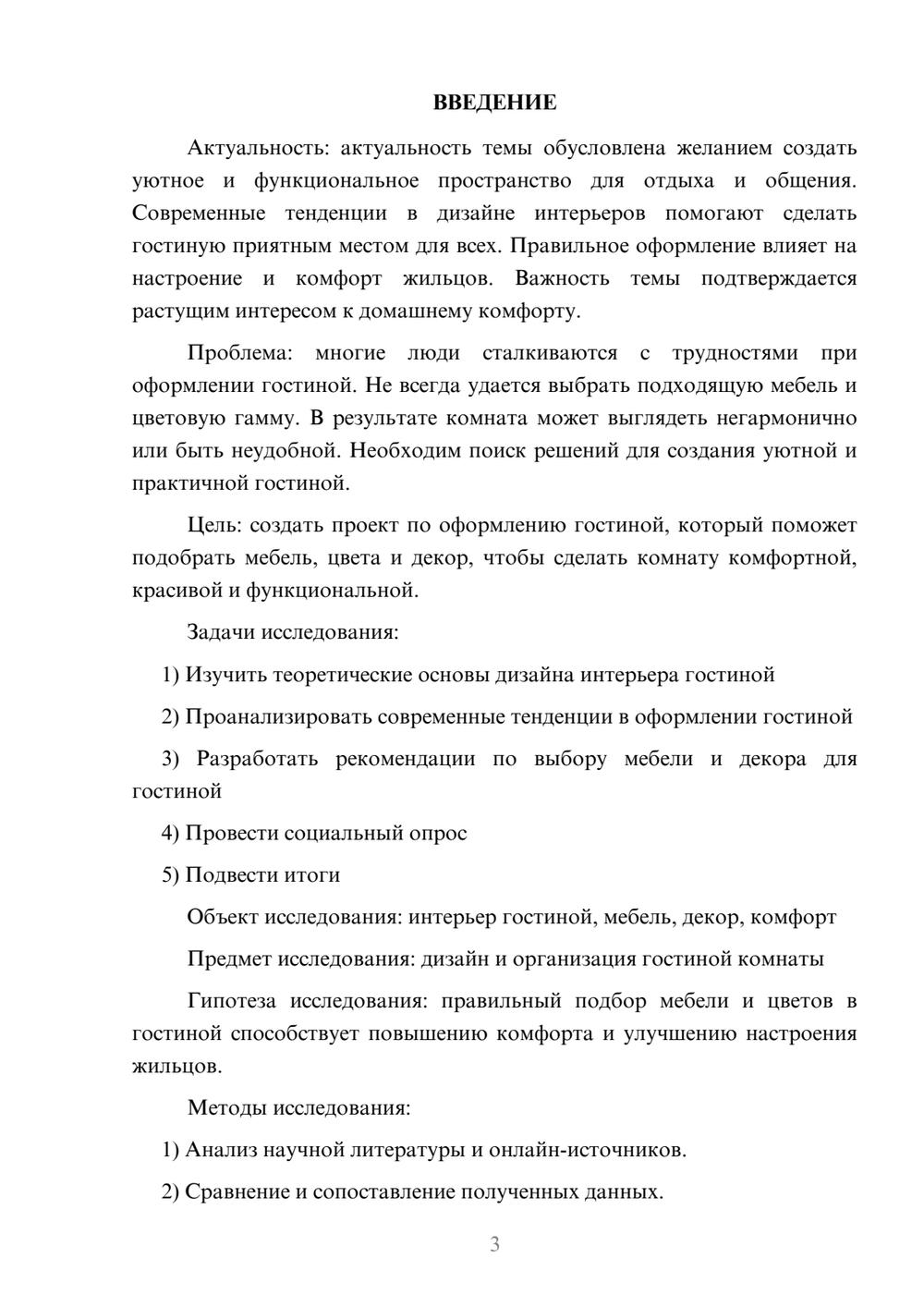 ВВЕДЕНИЕ

Актуальность: актуальность темы обусловлена желанием создать уютное и функциональное пространство для отдыха и общения. Современные тенденции в дизайне интерьеров помогают сделать гостиную приятным местом для всех. Правильное оформление влияет на настроение и комфорт жильцов. Важность темы подтверждается растущим интересом к домашнему комфорту.

Проблема: многие люди сталкиваются с трудностями при оформлении гостиной. Не всегда удается выбрать подходящую мебель и цветовую гамму. В результате комната может выглядеть негармонично или быть неудобной. Необходим поиск решений для создания уютной и практичной гостиной.

Цель: создать проект по оформлению гостиной, который поможет подобрать мебель, цвета и декор, чтобы сделать комнату комфортной, красивой и функциональной.

Задачи исследования:

1) Изучить теоретические основы дизайна интерьера гостиной

2) Проанализировать современные тенденции в оформлении гостиной

3) Разработать рекомендации по выбору мебели и декора для гостиной

4) Провести социальный опрос

5) Подвести итоги

Объект исследования: интерьер гостиной, мебель, декор, комфорт

Предмет исследования: дизайн и организация гостиной комнаты

Гипотеза исследования: правильный подбор мебели и цветов в гостиной способствует повышению комфорта и улучшению настроения жильцов.

Методы исследования:

1) Анализ научной литературы и онлайн-источников.

2) Сравнение и сопоставление полученных данных.

3